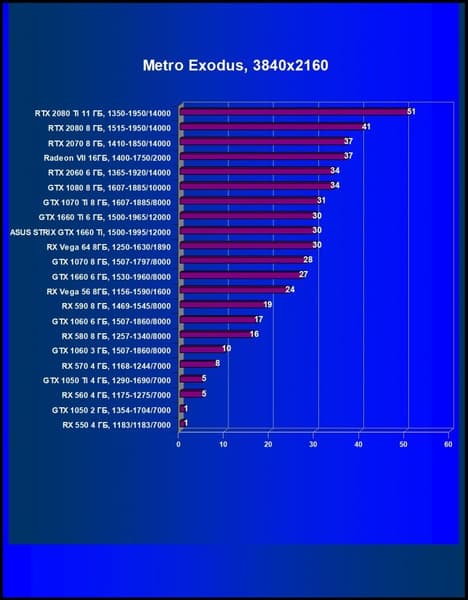 Metro Exodus, 3840x2160

RTX 2080 Ti 11 ГБ, 1350-1950/14000 51
RTX 2080 8 ГБ, 1515-1950/14000 41
RTX 2070 8 ГБ, 1410-1850/14000 37
Radeon VII 16ГБ, 1400-1750/2000 37
RTX 2060 6 ГБ, 1365-1920/14000 34
GTX 1080 8 ГБ, 1607-1885/10000 34
GTX 1070 Ti 8 ГБ, 1607-1885/8000 31
GTX 1660 Ti 6 ГБ, 1500-1965/12000 30
ASUS STRIX GTX 1660 Ti, 1500-1995/12000 30
RX Vega 64 8ГБ, 1250-1630/1890 30
GTX 1070 8 ГБ, 1507-1797/8000 28
GTX 1660 6 ГБ, 1530-1960/8000 27
RX Vega 56 8ГБ, 1156-1590/1600 24
RX 590 8 ГБ, 1469-1545/8000 19
GTX 1060 6 ГБ, 1507-1860/8000 17
RX 580 8 ГБ, 1257-1340/8000 16
GTX 1060 3 ГБ, 1507-1860/8000 10
RX 570 4 ГБ, 1168-1244/7000 8
GTX 1050 Ti 4 ГБ, 1290-1690/7000 5
RX 560 4 ГБ, 1175-1275/7000 5
GTX 1050 2 ГБ, 1354-1704/7000 1
RX 550 4 ГБ, 1183/1183/7000 1

0 10 20 30 40 50 60